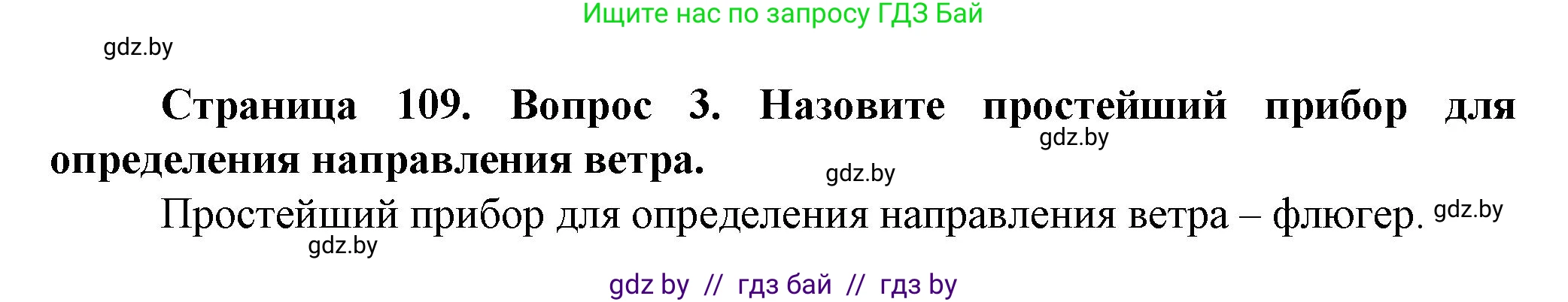 Ищите нас по запросу ГДЗ Бай

gdz.by

**Страница 109. Вопрос 3. Назовите простейший прибор для определения направления ветра.**

gdz.by

gdz.by

Простейший прибор для определения направления ветра – флюгер.

gdz.by

gdz.by

gdz by // гдз бай // гдз by